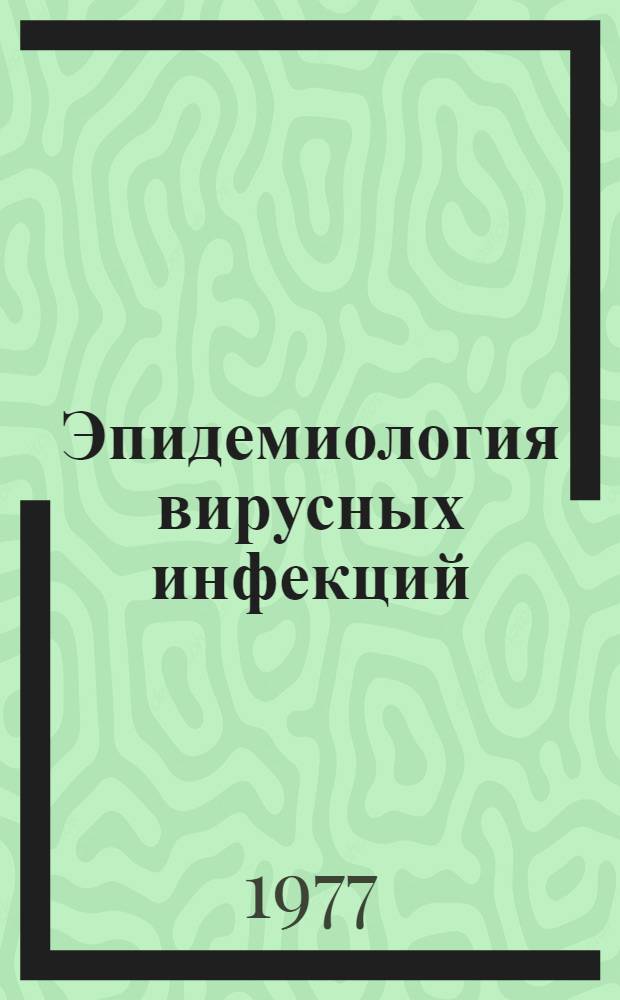 Эпидемиология вирусных инфекций

1977